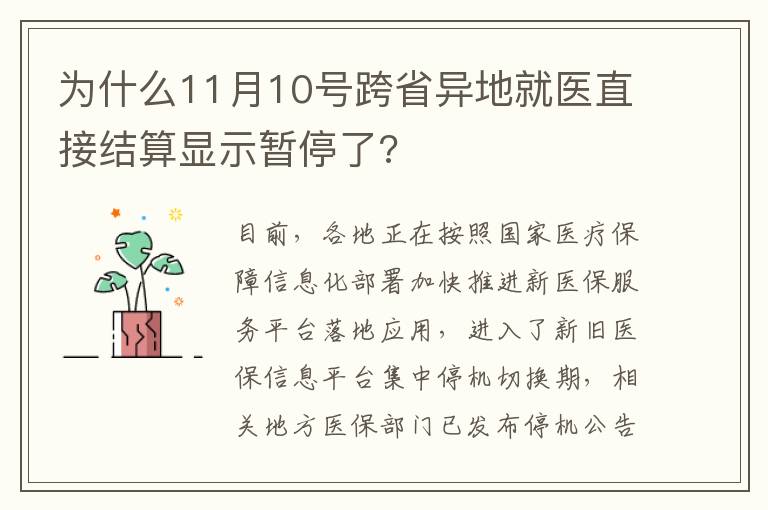 为什么11月10号跨省异地就医直接结算显示暂停了？

目前，各地正在按照国家医疗保障信息化部署加快推进新医保服务平台落地应用，进入了新旧医保信息平台集中停机切换期，相关地方医保部门已发布停机公告